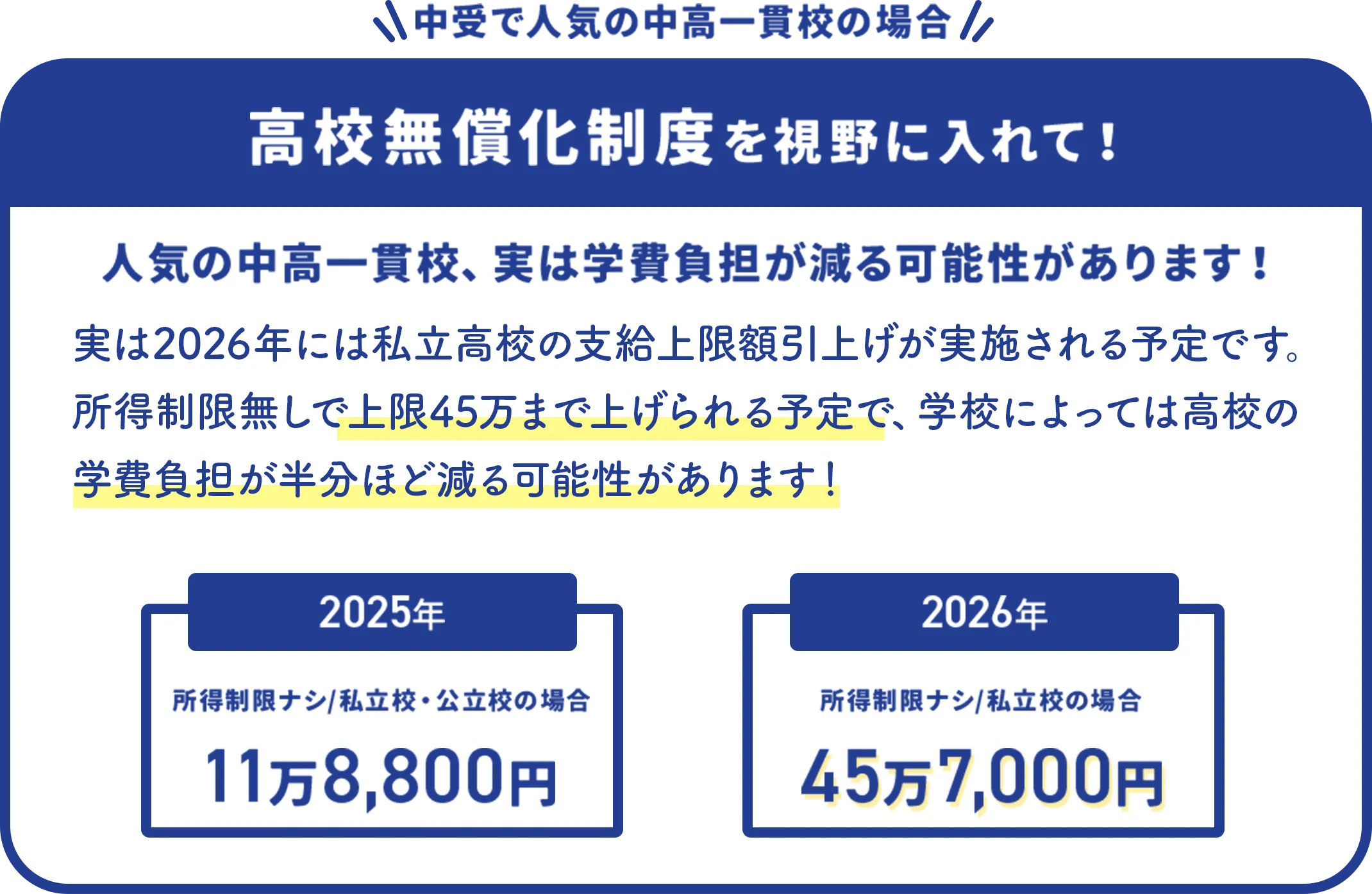 中受で人気の中高一貫校の場合

高校無償化制度を視野に入れて！

人気の中高一貫校、実は学費負担が減る可能性があります！

実は2026年には私立高校の支給上限額引上げが実施される予定です。所得制限無しで上限45万まで上げられる予定で、学校によっては高校の学費負担が半分ほど減る可能性があります！

2025年

所得制限ナシ/私立校・公立校の場合

11万8,800円

2026年

所得制限ナシ/私立校の場合

45万7,000円